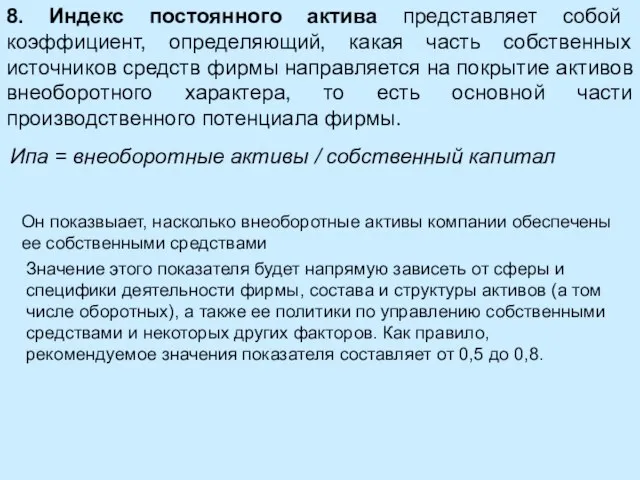 8. Индекс постоянного актива представляет собой коэффициент, определяющий, какая часть собственных источников средств фирмы направляется на покрытие активов внеоборотного характера, то есть основной части производственного потенциала фирмы.

Ипа = внеоборотные активы / собственный капитал

Он показвыает, насколько внеоборотные активы компании обеспечены ее собственными средствами

Значение этого показателя будет напрямую зависеть от сферы и специфики деятельности фирмы, состава и структуры активов (а том числе оборотных), а также ее политики по управлению собственными средствами и некоторых других факторов. Как правило, рекомендуемое значения показателя составляет от 0,5 до 0,8.